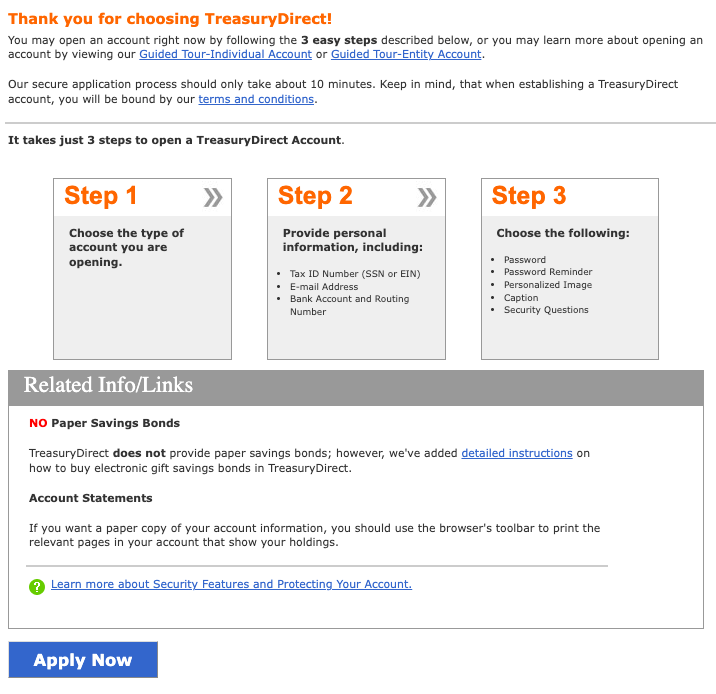 Thank you for choosing TreasuryDirect!

You may open an account right now by following the 3 easy steps described below, or you may learn more about opening an account by viewing our Guided Tour-Individual Account or Guided Tour-Entity Account.

Our secure application process should only take about 10 minutes. Keep in mind, that when establishing a TreasuryDirect account, you will be bound by our terms and conditions.

It takes just 3 steps to open a TreasuryDirect Account.

Step 1 »

Choose the type of account you are opening.

Step 2 »

Provide personal information, including:

- Tax ID Number (SSN or EIN)
- E-mail Address
- Bank Account and Routing Number

Step 3

Choose the following:

- Password
- Password Reminder
- Personalized Image
- Caption
- Security Questions

Related Info/Links

NO Paper Savings Bonds

TreasuryDirect does not provide paper savings bonds; however, we've added detailed instructions on how to buy electronic gift savings bonds in TreasuryDirect.

Account Statements

If you want a paper copy of your account information, you should use the browser's toolbar to print the relevant pages in your account that show your holdings.

? Learn more about Security Features and Protecting Your Account.

Apply Now